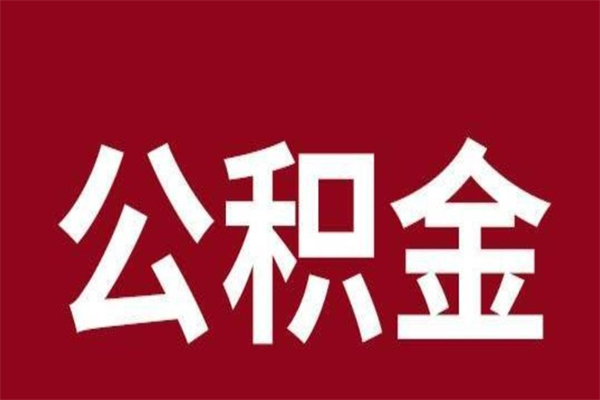 公积金